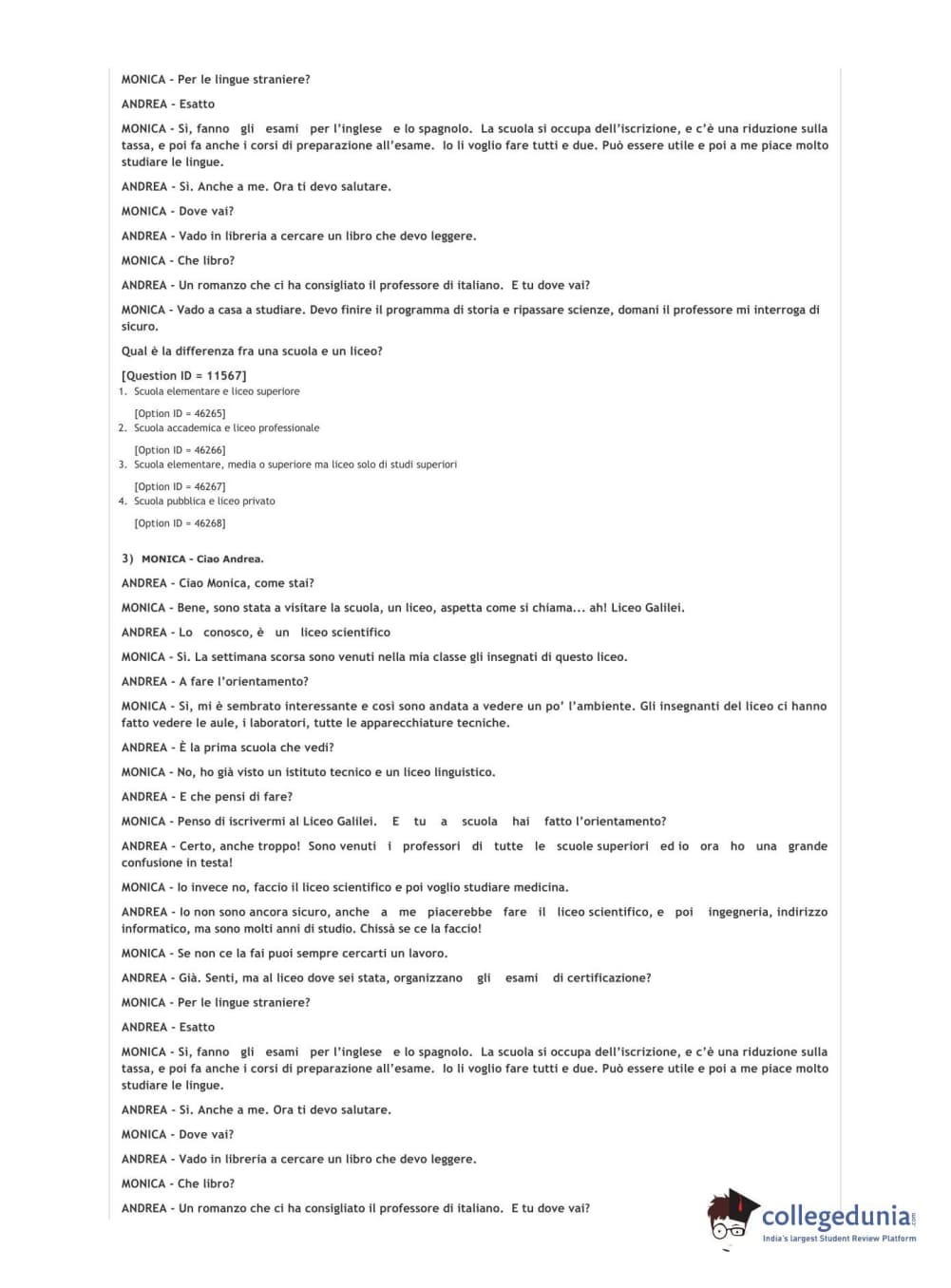 MONICA - Per le lingue straniere?

ANDREA - Esatto

MONICA - Sì, fanno gli esami per l'inglese e lo spagnolo. La scuola si occupa dell'iscrizione, e c'è una riduzione sulla tassa, e poi fa anche i corsi di preparazione all'esame. Io li voglio fare tutti e due. Può essere utile e poi a me piace molto studiare le lingue.

ANDREA - Sì. Anche a me. Ora ti devo salutare.

MONICA - Dove vai?

ANDREA - Vado in libreria a cercare un libro che devo leggere.

MONICA - Che libro?

ANDREA - Un romanzo che ci ha consigliato il professore di italiano. E tu dove vai?

MONICA - Vado a casa a studiare. Devo finire il programma di storia e ripassare scienze, domani il professore mi interroga di sicuro.

Qual è la differenza fra una scuola e un liceo?

[Question ID = 11567]
1. Scuola elementare e liceo superiore

[Option ID = 46265]
2. Scuola accademica e liceo professionale

[Option ID = 46266]
3. Scuola elementare, media o superiore ma liceo solo di studi superiori

[Option ID = 46267]
4. Scuola pubblica e liceo privato

[Option ID = 46268]

3) MONICA - Ciao Andrea.

ANDREA - Ciao Monica, come stai?

MONICA - Bene, sono stata a visitare la scuola, un liceo, aspetta come si chiama... ah! Liceo Galilei.

ANDREA - Lo conosco, è un liceo scientifico

MONICA - Sì. La settimana scorsa sono venuti nella mia classe gli insegnati di questo liceo.

ANDREA - A fare l'orientamento?

MONICA - Sì, mi è sembrato interessante e così sono andata a vedere un po' l'ambiente. Gli insegnanti del liceo ci hanno fatto vedere le aule, i laboratori, tutte le apparecchiature tecniche.

ANDREA - È la prima scuola che vedi?

MONICA - No, ho già visto un istituto tecnico e un liceo linguistico.

ANDREA - E che pensi di fare?

MONICA - Penso di iscrivermi al Liceo Galilei. E tu a scuola hai fatto l'orientamento?

ANDREA - Certo, anche troppo! Sono venuti i professori di tutte le scuole superiori ed io ora ho una grande confusione in testa!

MONICA - Io invece no, faccio il liceo scientifico e poi voglio studiare medicina.

ANDREA - Io non sono ancora sicuro, anche a me piacerebbe fare il liceo scientifico, e poi ingegneria, indirizzo informatico, ma sono molti anni di studio. Chissà se ce la faccio!

MONICA - Se non ce la fai puoi sempre cercarti un lavoro.

ANDREA - Già. Senti, ma al liceo dove sei stata, organizzano gli esami di certificazione?

MONICA - Per le lingue straniere?

ANDREA - Esatto

MONICA - Sì, fanno gli esami per l'inglese e lo spagnolo. La scuola si occupa dell'iscrizione, e c'è una riduzione sulla tassa, e poi fa anche i corsi di preparazione all'esame. Io li voglio fare tutti e due. Può essere utile e poi a me piace molto studiare le lingue.

ANDREA - Sì. Anche a me. Ora ti devo salutare.

MONICA - Dove vai?

ANDREA - Vado in libreria a cercare un libro che devo leggere.

MONICA - Che libro?

ANDREA - Un romanzo che ci ha consigliato il professore di italiano. E tu dove vai?

collegedunia.com
India's largest Student Review Platform